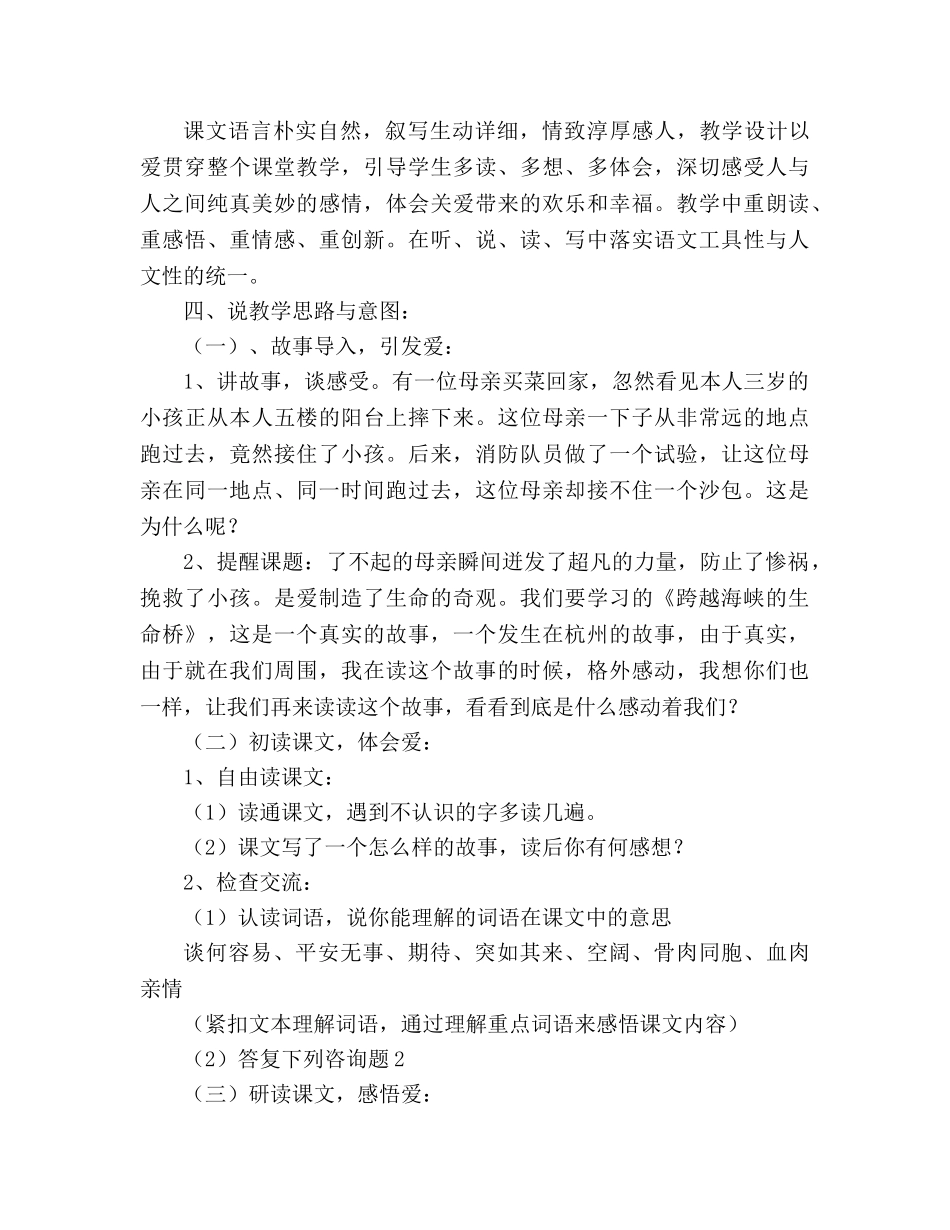 课文语言朴实自然，叙写生动详细，情致淳厚感人，教学设计以爱贯穿整个课堂教学，引导学生多读、多想、多体会，深切感受人与人之间纯真美妙的感情，体会关爱带来的欢乐和幸福。教学中重朗读、重感悟、重情感、重创新。在听、说、读、写中落实语文工具性与人文性的统一。

四、说教学思路与意图：

（一）、故事导入，引发爱：

1、讲故事，谈感受。有一位母亲买菜回家，忽然看见本人三岁的小孩正从本人五楼的阳台上摔下来。这位母亲一下子从非常远的地点跑过去，竟然接住了小孩。后来，消防队员做了一个试验，让这位母亲在同一地点、同一时间跑过去，这位母亲却接不住一个沙包。这是为什么呢？

2、提醒课题：了不起的母亲瞬间迸发了超凡的力量，防止了惨祸，挽救了小孩。是爱制造了生命的奇观。我们要学习的《跨越海峡的生命桥》，这是一个真实的故事，一个发生在杭州的故事，由于真实，由于就在我们周围，我在读这个故事的时候，格外感动，我想你们也一样，让我们再来读读这个故事，看看到底是什么感动着我们？

（二）初读课文，体会爱：

1、自由读课文：

（1）读通课文，遇到不认识的字多读几遍。

（2）课文写了一个怎么样的故事，读后你有何感想？

2、检查交流：

（1）认读词语，说你能理解的词语在课文中的意思

谈何容易、平安无事、期待、突如其来、空阔、骨肉同胞、血肉亲情

（紧扣文本理解词语，通过理解重点词语来感悟课文内容）

（2）答复下列咨询题2

（三）研读课文，感悟爱：